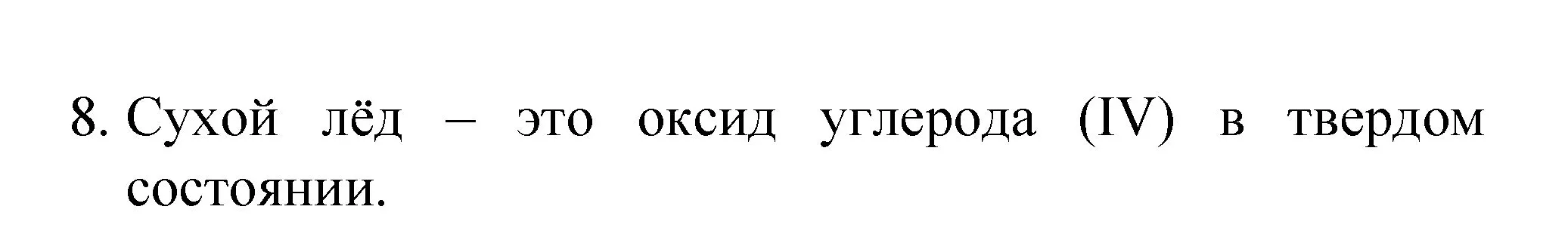 8. Сухой лёд – это оксид углерода (IV) в твердом состоянии.